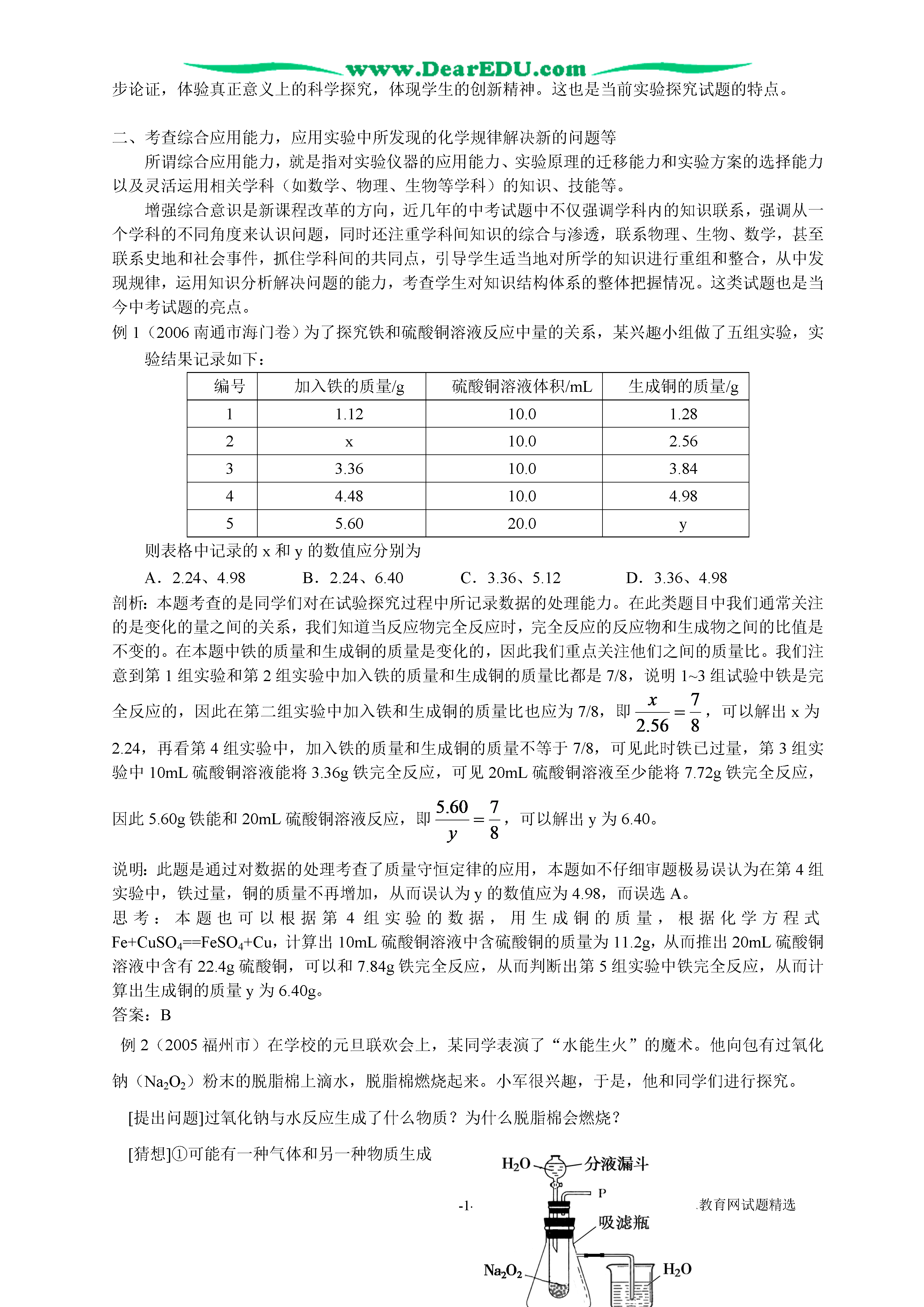 www.DearEDU.com

步论证，体验真正意义上的科学探究，体现学生的创新精神。这也是当前实验探究试题的特点。

二、考查综合应用能力，应用实验中所发现的化学规律解决新的问题等

所谓综合应用能力，就是指对实验仪器的应用能力、实验原理的迁移能力和实验方案的选择能力以及灵活运用相关学科（如数学、物理、生物等学科）的知识、技能等。

增强综合意识是新课程改革的方向，近几年的中考试题中不仅强调学科内的知识联系，强调从一个学科的不同角度来认识问题，同时还注重学科间知识的综合与渗透，联系物理、生物、数学，甚至联系史地和社会事件，抓住学科间的共同点，引导学生适当地对所学的知识进行重组和整合，从中发现规律，运用知识分析解决问题的能力，考查学生对知识结构体系的整体把握情况。这类试题也是当今中考试题的亮点。

例 1（2006 南通市海门卷）为了探究铁和硫酸铜溶液反应中量的关系，某兴趣小组做了五组实验，实验结果记录如下：

| 编号 | 加入铁的质量/g | 硫酸铜溶液体积/mL | 生成铜的质量/g |
|---|---|---|---|
| 1 | 1.12 | 10.0 | 1.28 |
| 2 | x | 10.0 | 2.56 |
| 3 | 3.36 | 10.0 | 3.84 |
| 4 | 4.48 | 10.0 | 4.98 |
| 5 | 5.60 | 20.0 | y |

则表格中记录的 x 和 y 的数值应分别为

A．2.24、4.98　　B．2.24、6.40　　C．3.36、5.12　　D．3.36、4.98

剖析：本题考查的是同学们对在试验探究过程中所记录数据的处理能力。在此类题目中我们通常关注的是变化的量之间的关系，我们知道当反应物完全反应时，完全反应的反应物和生成物之间的比值是不变的。在本题中铁的质量和生成铜的质量是变化的，因此我们重点关注他们之间的质量比。我们注意到第 1 组实验和第 2 组实验中加入铁的质量和生成铜的质量比都是 7/8，说明 1~3 组试验中铁是完全反应的，因此在第二组实验中加入铁和生成铜的质量比也应为 7/8，即 $\frac{x}{2.56}=\frac{7}{8}$，可以解出 x 为 2.24，再看第 4 组实验中，加入铁的质量和生成铜的质量不等于 7/8，可见此时铁已过量，第 3 组实验中 10mL 硫酸铜溶液能将 3.36g 铁完全反应，可见 20mL 硫酸铜溶液至少能将 7.72g 铁完全反应，因此 5.60g 铁能和 20mL 硫酸铜溶液反应，即 $\frac{5.60}{y}=\frac{7}{8}$，可以解出 y 为 6.40。

说明：此题是通过对数据的处理考查了质量守恒定律的应用，本题如不仔细审题极易误认为在第 4 组实验中，铁过量，铜的质量不再增加，从而误认为 y 的数值应为 4.98，而误选 A。

思考：本题也可以根据第 4 组实验的数据，用生成铜的质量，根据化学方程式 $Fe+CuSO_4==FeSO_4+Cu$，计算出 10mL 硫酸铜溶液中含硫酸铜的质量为 11.2g，从而推出 20mL 硫酸铜溶液中含有 22.4g 硫酸铜，可以和 7.84g 铁完全反应，从而判断出第 5 组实验中铁完全反应，从而计算出生成铜的质量 y 为 6.40g。

答案：B

例 2（2005 福州市）在学校的元旦联欢会上，某同学表演了“水能生火”的魔术。他向包有过氧化钠（$Na_2O_2$）粉末的脱脂棉上滴水，脱脂棉燃烧起来。小军很兴趣，于是，他和同学们进行探究。

[提出问题]过氧化钠与水反应生成了什么物质？为什么脱脂棉会燃烧？

[猜想]①可能有一种气体和另一种物质生成

$H_2O$ 分液漏斗 P 吸滤瓶 $Na_2O_2$ $H_2O$

-1- 教育网试题精选